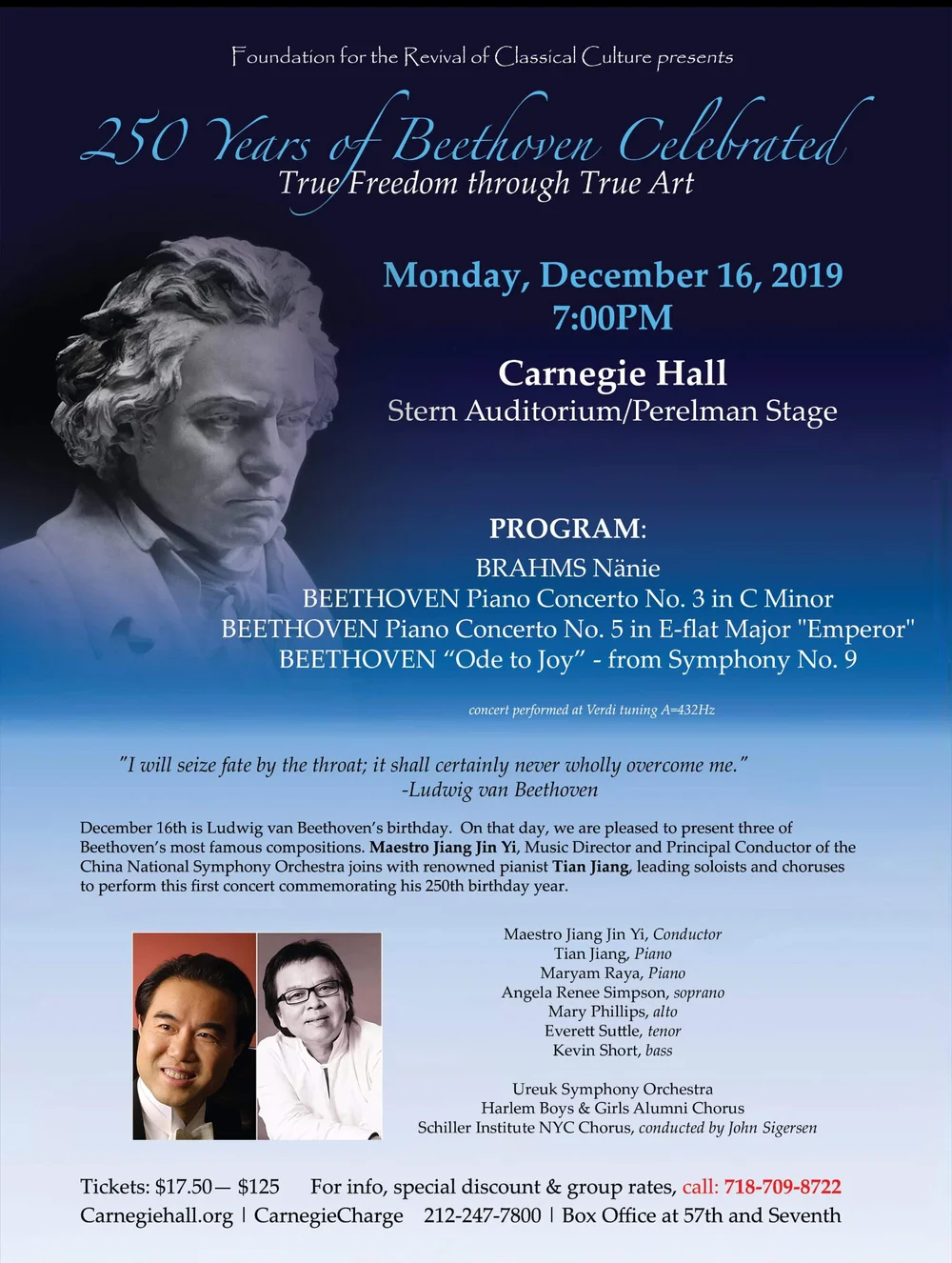 Foundation for the Revival of Classical Culture presents

250 Years of Beethoven Celebrated
True Freedom through True Art

Monday, December 16, 2019
7:00PM

Carnegie Hall
Stern Auditorium/Perelman Stage

PROGRAM:
BRAHMS Nänie
BEETHOVEN Piano Concerto No. 3 in C Minor
BEETHOVEN Piano Concerto No. 5 in E-flat Major "Emperor"
BEETHOVEN "Ode to Joy" - from Symphony No. 9

concert performed at Verdi tuning A=432Hz

"I will seize fate by the throat; it shall certainly never wholly overcome me."
-Ludwig van Beethoven

December 16th is Ludwig van Beethoven's birthday. On that day, we are pleased to present three of Beethoven's most famous compositions. Maestro Jiang Jin Yi, Music Director and Principal Conductor of the China National Symphony Orchestra joins with renowned pianist Tian Jiang, leading soloists and choruses to perform this first concert commemorating his 250th birthday year.

Maestro Jiang Jin Yi, Conductor
Tian Jiang, Piano
Maryam Raya, Piano
Angela Renee Simpson, soprano
Mary Phillips, alto
Everett Suttle, tenor
Kevin Short, bass

Ureuk Symphony Orchestra
Harlem Boys & Girls Alumni Chorus
Schiller Institute NYC Chorus, conducted by John Sigersen

Tickets: $17.50— $125 For info, special discount & group rates, call: 718-709-8722
Carnegiehall.org | CarnegieCharge 212-247-7800 | Box Office at 57th and Seventh